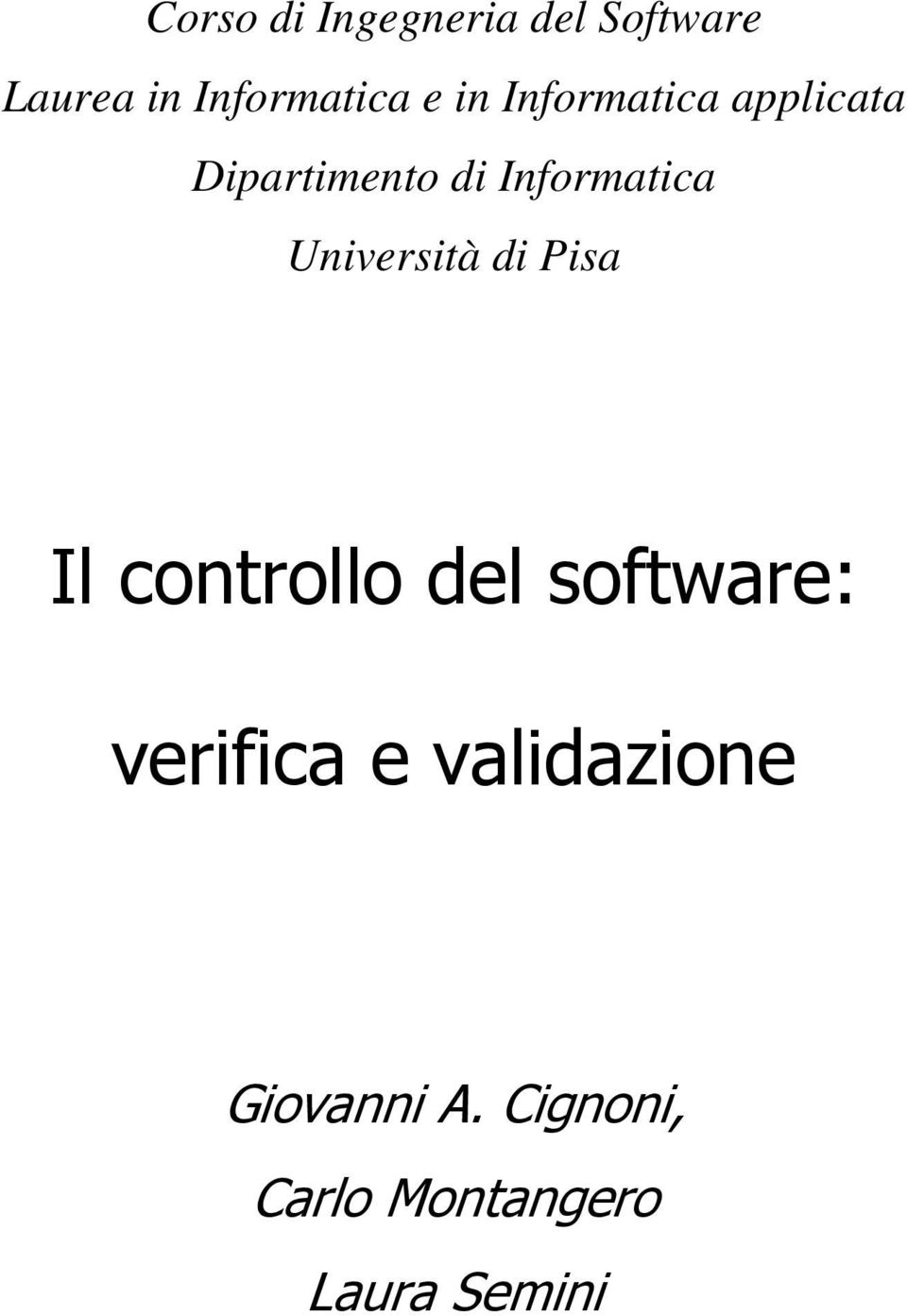 Corso di Ingegneria del Software

Laurea in Informatica e in Informatica applicata

Dipartimento di Informatica

Università di Pisa

Il controllo del software:

verifica e validazione

Giovanni A. Cignoni,

Carlo Montangero

Laura Semini